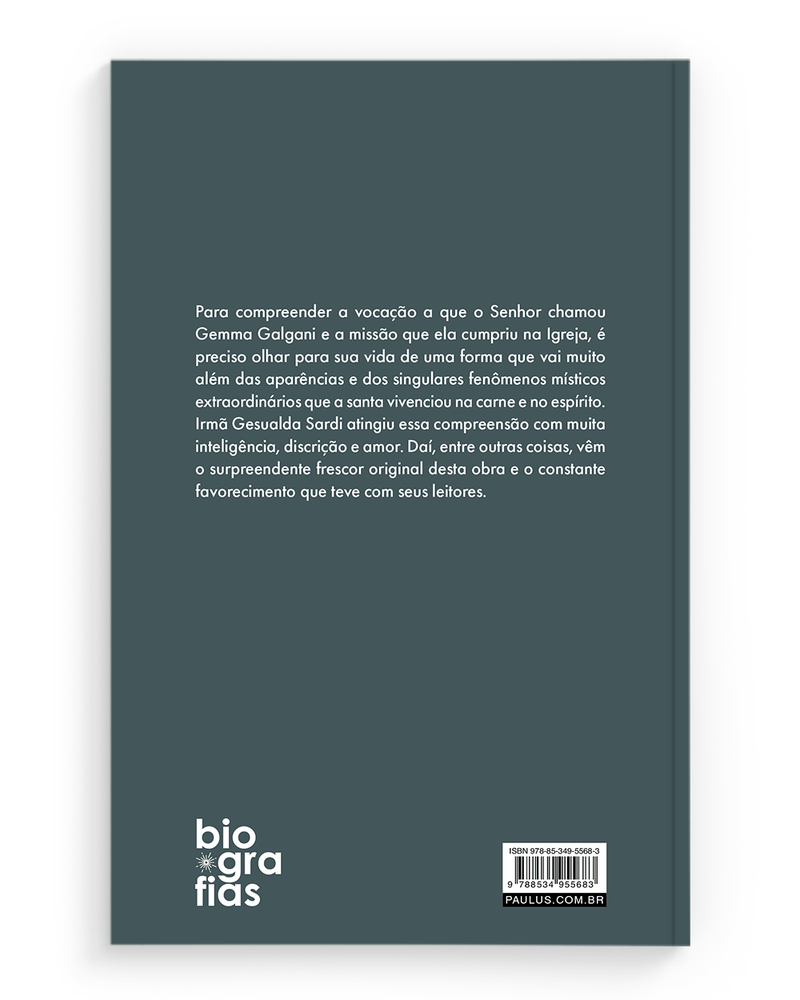 Para compreender a vocação a que o Senhor chamou Gemma Galgani e a missão que ela cumpriu na Igreja, é preciso olhar para sua vida de uma forma que vai muito além das aparências e dos singulares fenômenos místicos extraordinários que a santa vivenciou na carne e no espírito. Irmã Gesualda Sardi atingiu essa compreensão com muita inteligência, discrição e amor. Daí, entre outras coisas, vêm o surpreendente frescor original desta obra e o constante favorecimento que teve com seus leitores.

bio
gra
fias

ISBN 978-85-349-5568-3
9 788534 955683
PAULUS.COM.BR